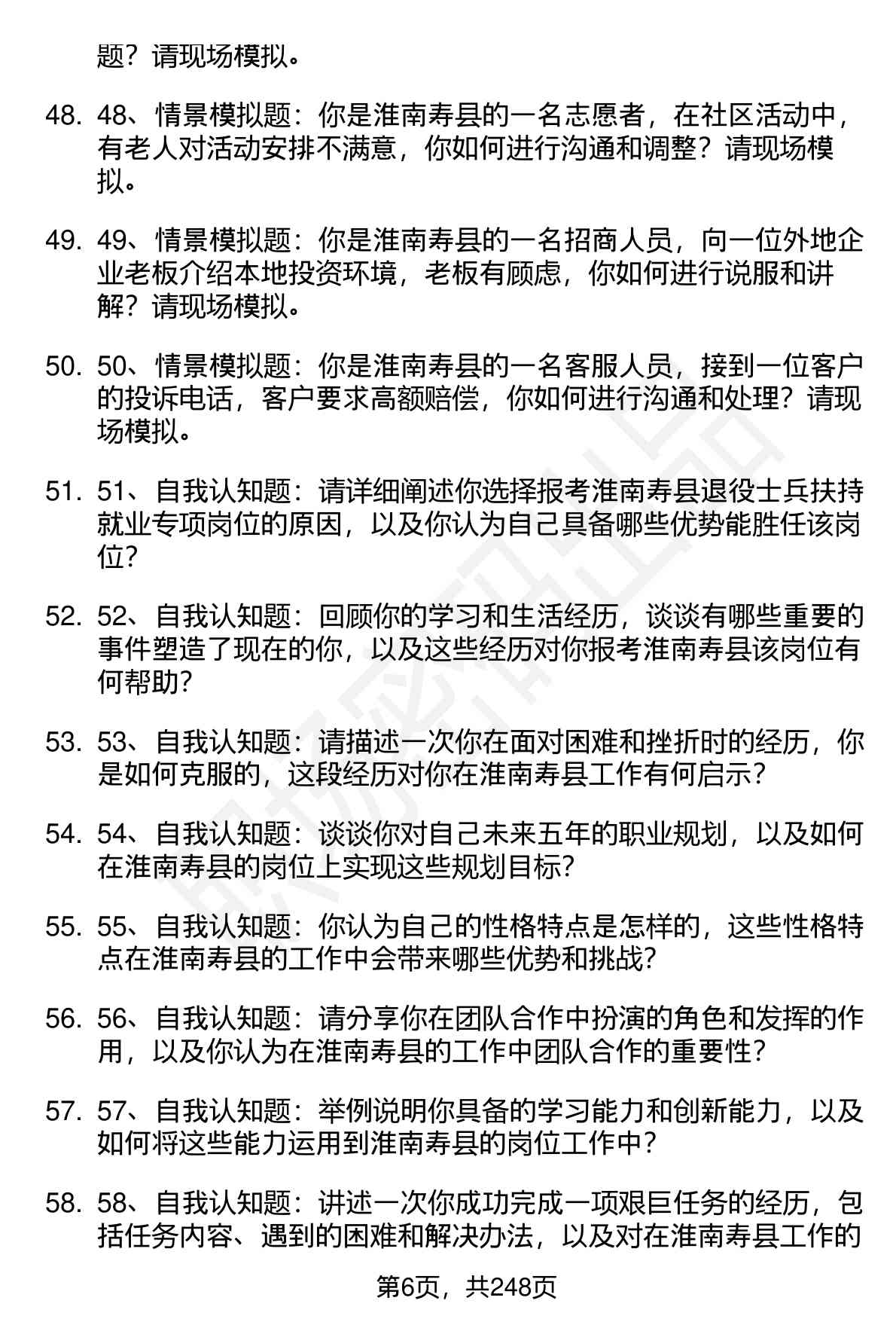 题？请现场模拟。

48. 48、情景模拟题：你是淮南寿县的一名志愿者，在社区活动中，有老人对活动安排不满意，你如何进行沟通和调整？请现场模拟。

49. 49、情景模拟题：你是淮南寿县的一名招商人员，向一位外地企业老板介绍本地投资环境，老板有顾虑，你如何进行说服和讲解？请现场模拟。

50. 50、情景模拟题：你是淮南寿县的一名客服人员，接到一位客户的投诉电话，客户要求高额赔偿，你如何进行沟通和处理？请现场模拟。

51. 51、自我认知题：请详细阐述你选择报考淮南寿县退役士兵扶持就业专项岗位的原因，以及你认为自己具备哪些优势能胜任该岗位？

52. 52、自我认知题：回顾你的学习和生活经历，谈谈有哪些重要的事件塑造了现在的你，以及这些经历对你报考淮南寿县该岗位有何帮助？

53. 53、自我认知题：请描述一次你在面对困难和挫折时的经历，你是如何克服的，这段经历对你在淮南寿县工作有何启示？

54. 54、自我认知题：谈谈你对自己未来五年的职业规划，以及如何在淮南寿县的岗位上实现这些规划目标？

55. 55、自我认知题：你认为自己的性格特点是怎样的，这些性格特点在淮南寿县的工作中会带来哪些优势和挑战？

56. 56、自我认知题：请分享你在团队合作中扮演的角色和发挥的作用，以及你认为在淮南寿县的工作中团队合作的重要性？

57. 57、自我认知题：举例说明你具备的学习能力和创新能力，以及如何将这些能力运用到淮南寿县的岗位工作中？

58. 58、自我认知题：讲述一次你成功完成一项艰巨任务的经历，包括任务内容、遇到的困难和解决办法，以及对在淮南寿县工作的

第6页，共248页